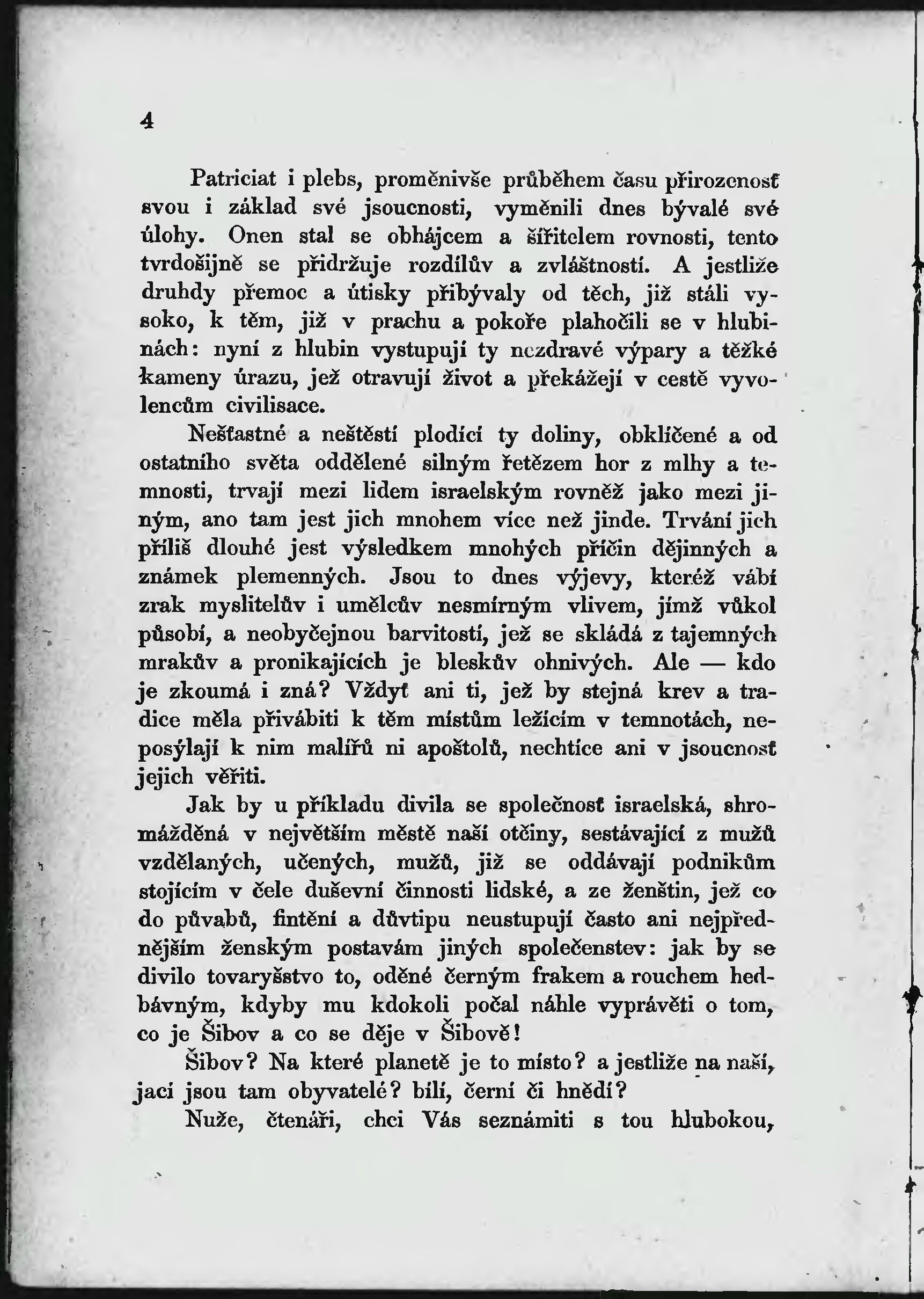 4

Patriciat i plebs, proměnivše průběhem času přirozenosť svou i základ své jsoucnosti, vyměnili dnes bývalé své úlohy. Onen stal se obhájcem a šířitelem rovnosti, tento tvrdošijně se přidržuje rozdílův a zvláštností. A jestliže druhdy přemoc a útisky přibývaly od těch, již stáli vysoko, k těm, již v prachu a pokoře plahočili se v hlubinách: nyní z hlubin vystupují ty nezdravé výpary a těžké kameny úrazu, jež otravují život a překážejí v cestě vyvolencům civilisace.

Nešťastné a neštěstí plodící ty doliny, obklíčené a od ostatního světa oddělené silným řetězem hor z mlhy a temnosti, trvají mezi lidem israelským rovněž jako mezi jiným, ano tam jest jich mnohem více než jinde. Trvání jich příliš dlouhé jest výsledkem mnohých příčin dějinných a známek plemenných. Jsou to dnes výjevy, kteréž vábí zrak myslitelův i umělcův nesmírným vlivem, jímž vůkol působí, a neobyčejnou barvitostí, jež se skládá z tajemných mrakův a pronikajících je bleskův ohnivých. Ale — kdo je zkoumá i zná? Vždyť ani ti, jež by stejná krev a tradice měla přivábiti k těm místům ležícím v temnotách, neposýlají k nim malířů ni apoštolů, nechtíce ani v jsoucnosť jejich věřiti.

Jak by u příkladu divila se společnosť israelská, shromážděná v největším městě naší otčiny, sestávající z mužů vzdělaných, učených, mužů, již se oddávají podnikům stojícím v čele duševní činnosti lidské, a ze ženštin, jež co do půvabů, fintění a důvtipu neustupují často ani nejpřednějším ženským postavám jiných společenstev: jak by se divilo tovaryšstvo to, oděné černým frakem a rouchem hedbávným, kdyby mu kdokoli počal náhle vyprávěti o tom, co je Šibov a co se děje v Šibově!

Šibov? Na které planetě je to místo? a jestliže na naší, jací jsou tam obyvatelé? bílí, černí či hnědí?

Nuže, čtenáři, chci Vás seznámiti s tou hlubokou,